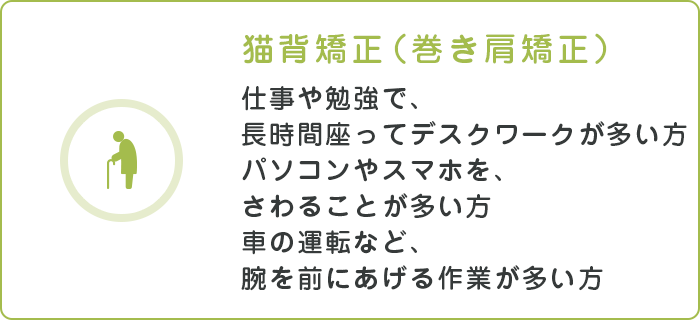 猫背矯正（巻き肩矯正）

仕事や勉強で、
長時間座ってデスクワークが多い方
パソコンやスマホを、
さわることが多い方
車の運転など、
腕を前にあげる作業が多い方